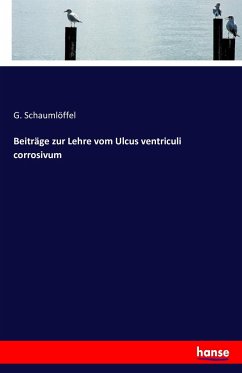 G. Schaumlöffel

Beiträge zur Lehre vom Ulcus ventriculi corrosivum

hanse